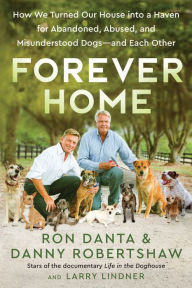 How We Turned Our House into a Haven for Abandoned, Abused, and Misunderstood Dogs—and Each Other

FOREVER HOME

RON DANTA & DANNY ROBERTSHAW

Stars of the documentary Life in the Doghouse

AND LARRY LINDNER